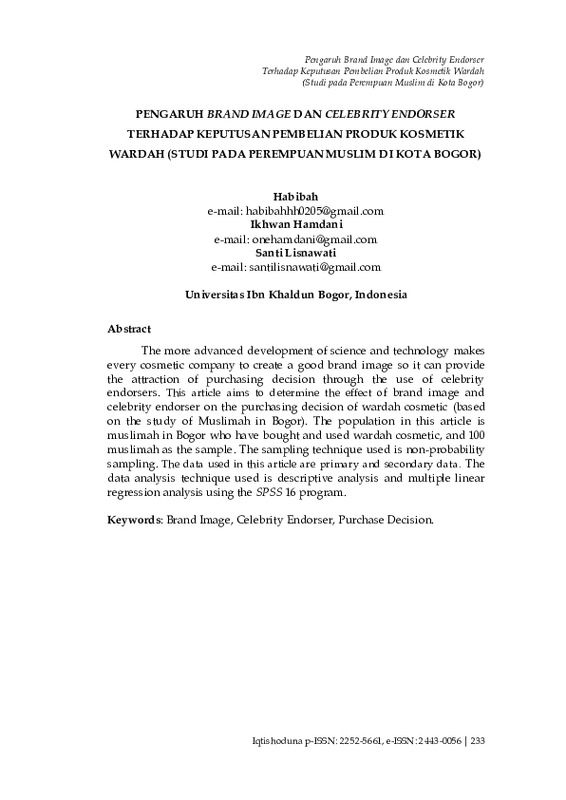 Pengaruh Brand Image dan Celebrity Endorser
Terhadap Keputusan Pembelian Produk Kosmetik Wardah
(Studi pada Perempuan Muslim di Kota Bogor)

PENGARUH BRAND IMAGE DAN CELEBRITY ENDORSER
TERHADAP KEPUTUSAN PEMBELIAN PRODUK KOSMETIK
WARDAH (STUDI PADA PEREMPUAN MUSLIM DI KOTA BOGOR)

Habibah
e-mail: habibahhh0205@gmail.com
Ikhwan Hamdani
e-mail: onehamdani@gmail.com
Santi Lisnawati
e-mail: santilisnawati@gmail.com

Universitas Ibn Khaldun Bogor, Indonesia

Abstract

The more advanced development of science and technology makes every cosmetic company to create a good brand image so it can provide the attraction of purchasing decision through the use of celebrity endorsers. This article aims to determine the effect of brand image and celebrity endorser on the purchasing decision of wardah cosmetic (based on the study of Muslimah in Bogor). The population in this article is muslimah in Bogor who have bought and used wardah cosmetic, and 100 muslimah as the sample. The sampling technique used is non-probability sampling. The data used in this article are primary and secondary data. The data analysis technique used is descriptive analysis and multiple linear regression analysis using the SPSS 16 program.

Keywords: Brand Image, Celebrity Endorser, Purchase Decision.

Iqtishoduna p-ISSN: 2252-5661, e-ISSN: 2443-0056 | 233